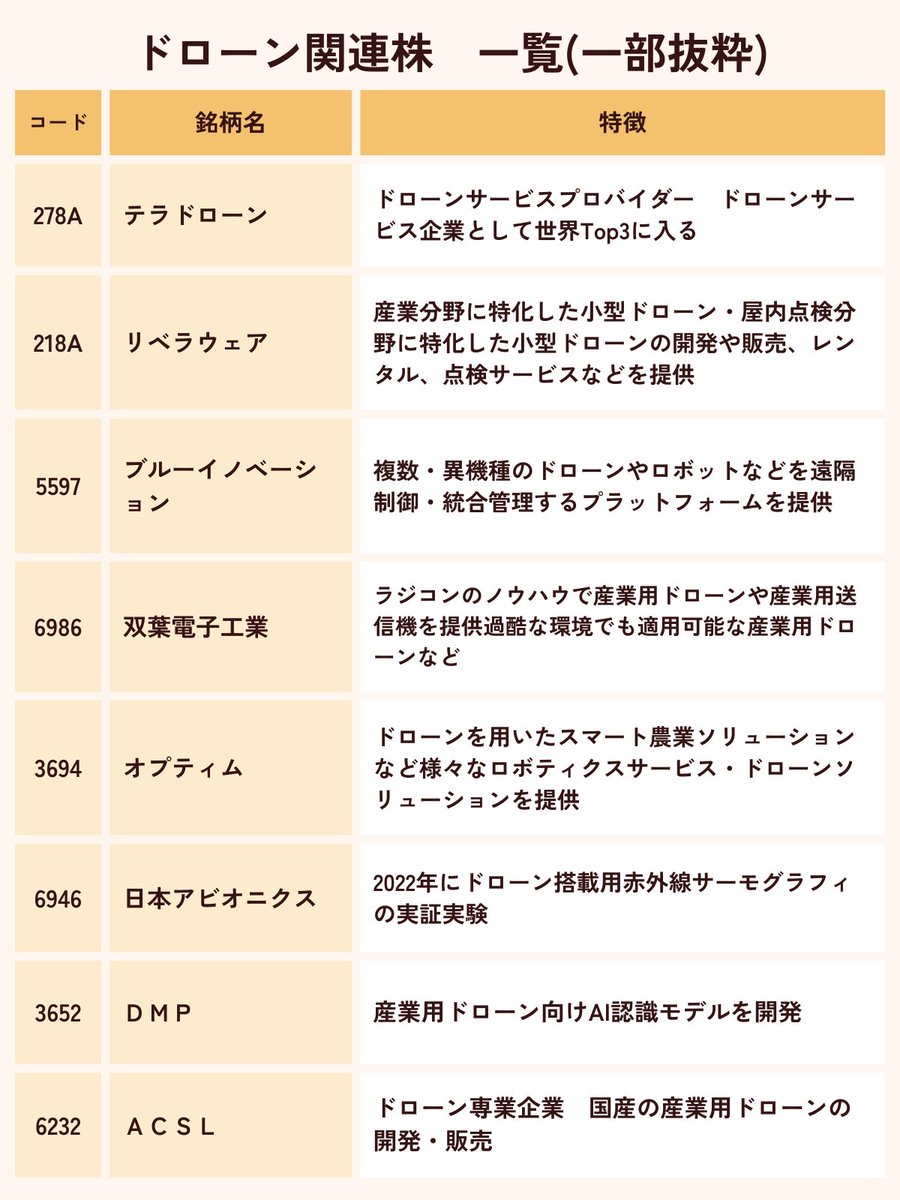 ドローン関連株　一覧(一部抜粋)

| コード | 銘柄名 | 特徴 |
|---|---|---|
| 278A | テラドローン | ドローンサービスプロバイダー　ドローンサービス企業として世界Top3に入る |
| 218A | リベラウェア | 産業分野に特化した小型ドローン・屋内点検分野に特化した小型ドローンの開発や販売、レンタル、点検サービスなどを提供 |
| 5597 | ブルーイノベーション | 複数・異機種のドローンやロボットなどを遠隔制御・統合管理するプラットフォームを提供 |
| 6986 | 双葉電子工業 | ラジコンのノウハウで産業用ドローンや産業用送信機を提供過酷な環境でも適用可能な産業用ドローンなど |
| 3694 | オプティム | ドローンを用いたスマート農業ソリューションなど様々なロボティクスサービス・ドローンソリューションを提供 |
| 6946 | 日本アビオニクス | 2022年にドローン搭載用赤外線サーモグラフィの実証実験 |
| 3652 | ＤＭＰ | 産業用ドローン向けAI認識モデルを開発 |
| 6232 | ＡＣＳＬ | ドローン専業企業　国産の産業用ドローンの開発・販売 |